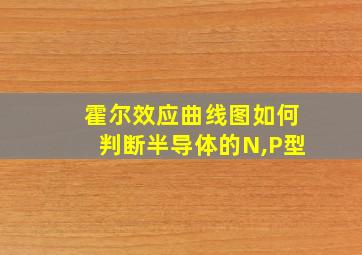 霍尔效应曲线图如何判断半导体的N,P型